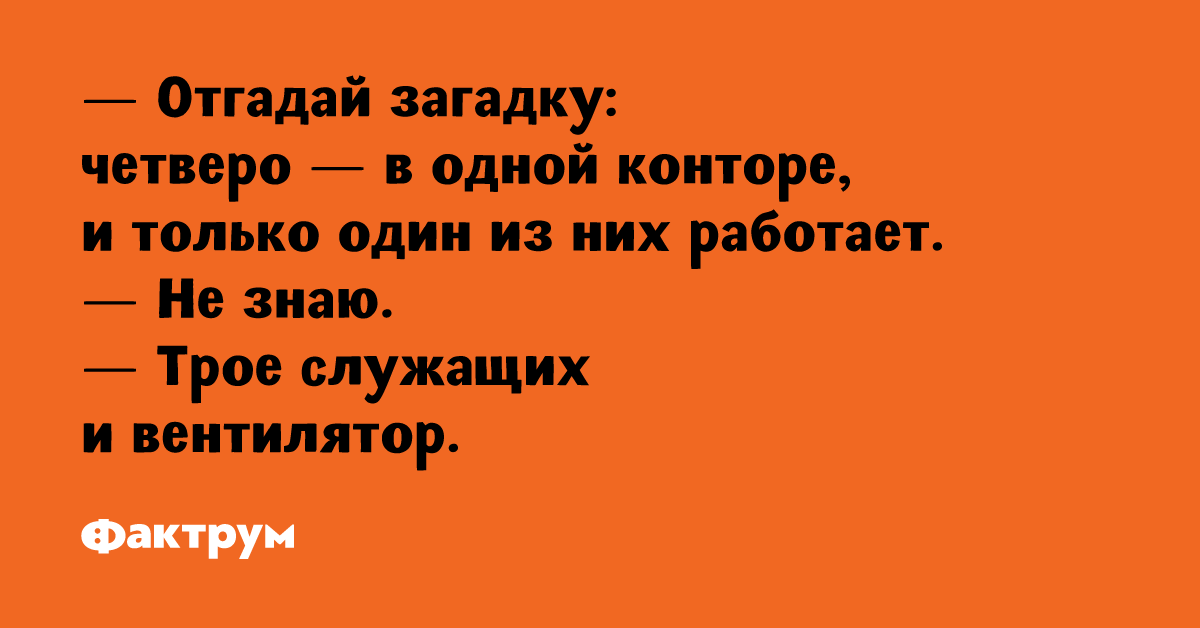 — Отгадай загадку:
четверо — в одной конторе,
и только один из них работает.
— Не знаю.
— Трое служащих
и вентилятор.

Фактрум